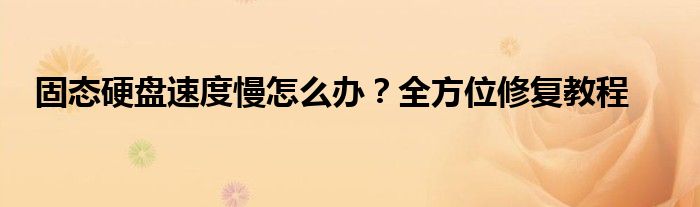 固态硬盘速度慢怎么办？全方位修复教程